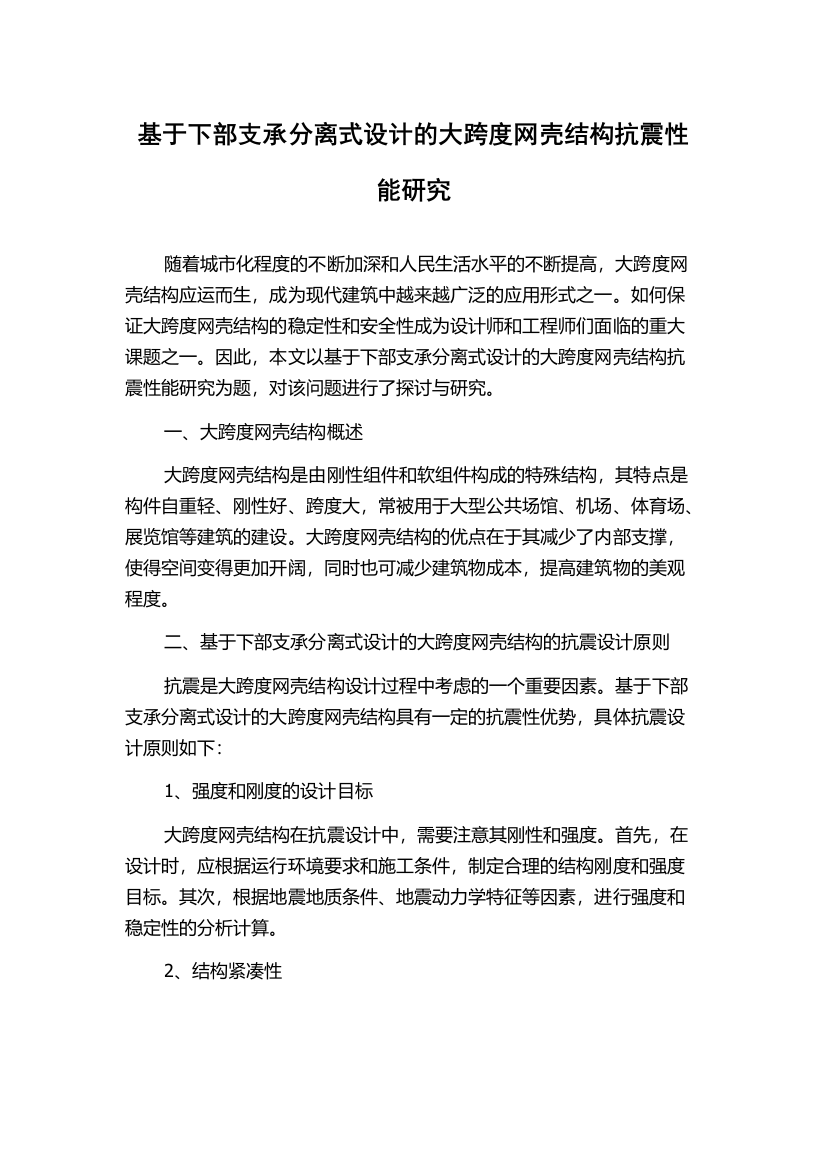 基于下部支承分离式设计的大跨度网壳结构抗震性能研究

随着城市化程度的不断加深和人民生活水平的不断提高，大跨度网壳结构应运而生，成为现代建筑中越来越广泛的应用形式之一。如何保证大跨度网壳结构的稳定性和安全性成为设计师和工程师们面临的重大课题之一。因此，本文以基于下部支承分离式设计的大跨度网壳结构抗震性能研究为题，对该问题进行了探讨与研究。

一、大跨度网壳结构概述

大跨度网壳结构是由刚性组件和软组件构成的特殊结构，其特点是构件自重轻、刚性好、跨度大，常被用于大型公共场馆、机场、体育场、展览馆等建筑的建设。大跨度网壳结构的优点在于其减少了内部支撑，使得空间变得更加开阔，同时也可减少建筑物成本，提高建筑物的美观程度。

二、基于下部支承分离式设计的大跨度网壳结构的抗震设计原则

抗震是大跨度网壳结构设计过程中考虑的一个重要因素。基于下部支承分离式设计的大跨度网壳结构具有一定的抗震性优势，具体抗震设计原则如下：

1、强度和刚度的设计目标

大跨度网壳结构在抗震设计中，需要注意其刚性和强度。首先，在设计时，应根据运行环境要求和施工条件，制定合理的结构刚度和强度目标。其次，根据地震地质条件、地震动力学特征等因素，进行强度和稳定性的分析计算。

2、结构紧凑性